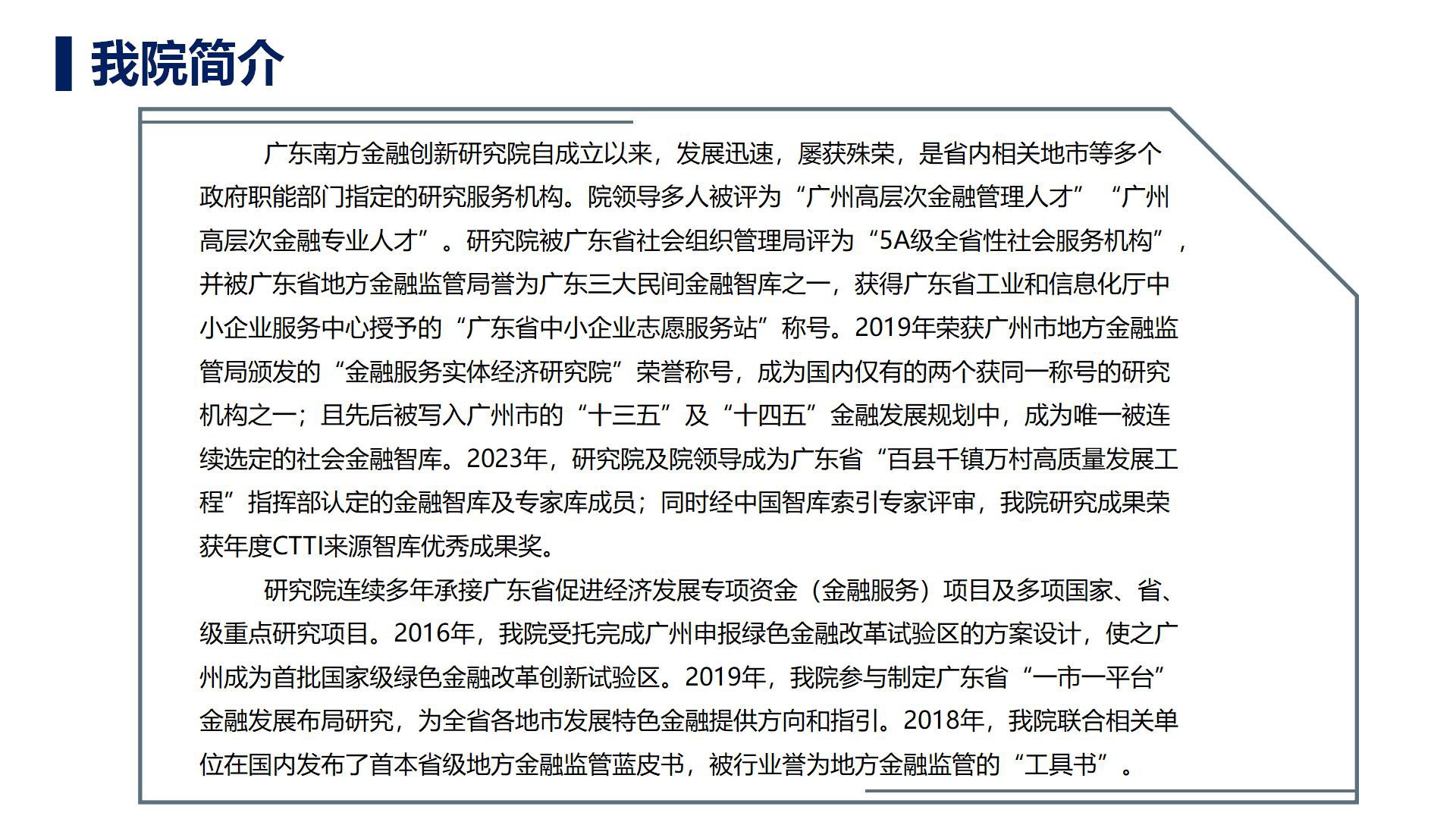 我院简介

广东南方金融创新研究院自成立以来，发展迅速，屡获殊荣，是省内相关地市等多个政府职能部门指定的研究服务机构。院领导多人被评为“广州高层次金融管理人才”“广州高层次金融专业人才”。研究院被广东省社会组织管理局评为“5A级全省性社会服务机构”，并被广东省地方金融监管局誉为广东三大民间金融智库之一，获得广东省工业和信息化厅中小企业服务中心授予的“广东省中小企业志愿服务站”称号。2019年荣获广州市地方金融监管局颁发的“金融服务实体经济研究院”荣誉称号，成为国内仅有的两个获同一称号的研究机构之一；且先后被写入广州市的“十三五”及“十四五”金融发展规划中，成为唯一被连续选定的社会金融智库。2023年，研究院及院领导成为广东省“百县千镇万村高质量发展工程”指挥部认定的金融智库及专家库成员；同时经中国智库索引专家评审，我院研究成果荣获年度CTTI来源智库优秀成果奖。

研究院连续多年承接广东省促进经济发展专项资金（金融服务）项目及多项国家、省、级重点研究项目。2016年，我院受托完成广州申报绿色金融改革试验区的方案设计，使之广州成为首批国家级绿色金融改革创新试验区。2019年，我院参与制定广东省“一市一平台”金融发展布局研究，为全省各地市发展特色金融提供方向和指引。2018年，我院联合相关单位在国内发布了首本省级地方金融监管蓝皮书，被行业誉为地方金融监管的“工具书”。